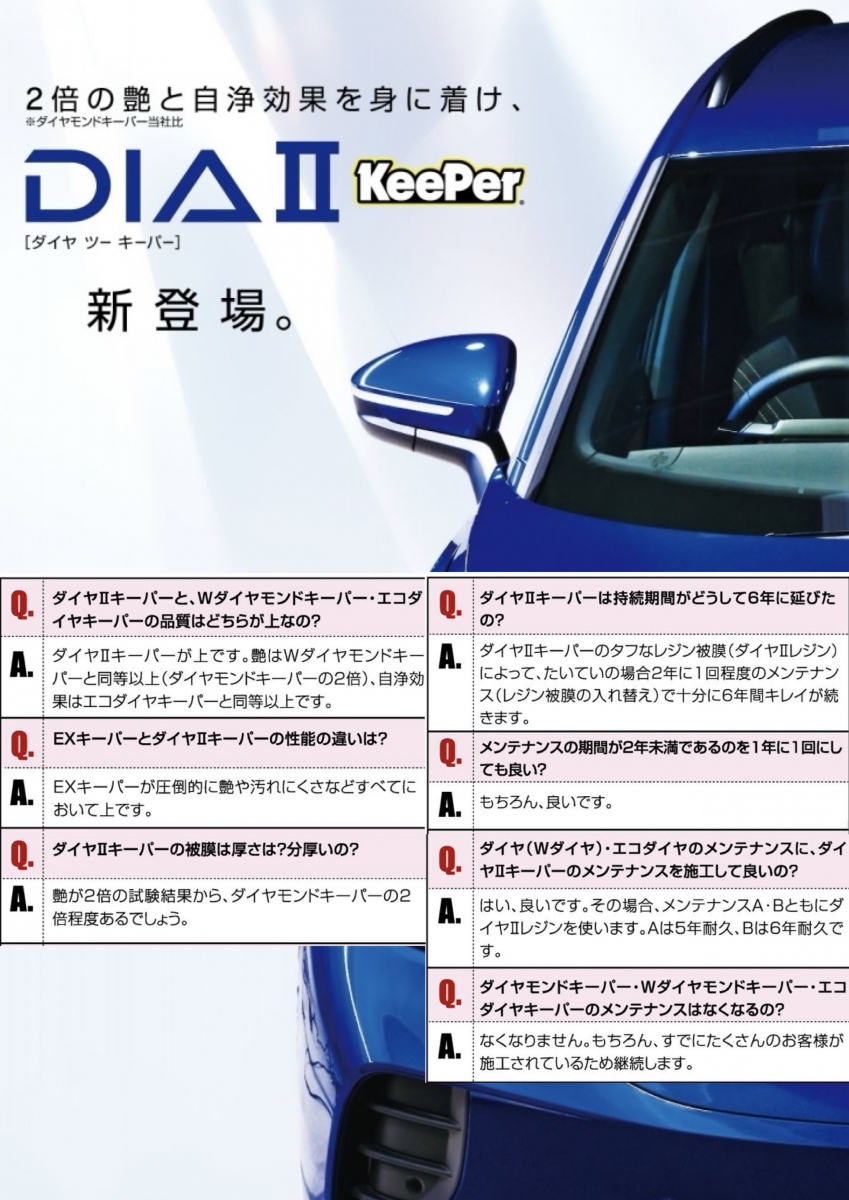 2倍の艶と自浄効果を身に着け、
※ダイヤモンドキーパー当社比

DIAⅡ KeePer
[ダイヤ ツー キーパー]

新登場。

Q. ダイヤⅡキーパーと、Wダイヤモンドキーパー・エコダイヤキーパーの品質はどちらが上なの?

A. ダイヤⅡキーパーが上です。艶はWダイヤモンドキーパーと同等以上(ダイヤモンドキーパーの2倍)、自浄効果はエコダイヤキーパーと同等以上です。

Q. EXキーパーとダイヤⅡキーパーの性能の違いは?

A. EXキーパーが圧倒的に艶や汚れにくさなどすべてにおいて上です。

Q. ダイヤⅡキーパーの被膜は厚さは?分厚いの?

A. 艶が2倍の試験結果から、ダイヤモンドキーパーの2倍程度あるでしょう。

Q. ダイヤⅡキーパーは持続期間がどうして6年に延びたの?

A. ダイヤⅡキーパーのタフなレジン被膜(ダイヤⅡレジン)によって、たいていの場合2年に1回程度のメンテナンス(レジン被膜の入れ替え)で十分に6年間キレイが続きます。

Q. メンテナンスの期間が2年未満であるのを1年に1回にしても良い?

A. もちろん、良いです。

Q. ダイヤ(Wダイヤ)・エコダイヤのメンテナンスに、ダイヤⅡキーパーのメンテナンスを施工して良いの?

A. はい、良いです。その場合、メンテナンスA・BともにダイヤⅡレジンを使います。Aは5年耐久、Bは6年耐久です。

Q. ダイヤモンドキーパー・Wダイヤモンドキーパー・エコダイヤキーパーのメンテナンスはなくなるの?

A. なくなりません。もちろん、すでにたくさんのお客様が施工されているため継続します。